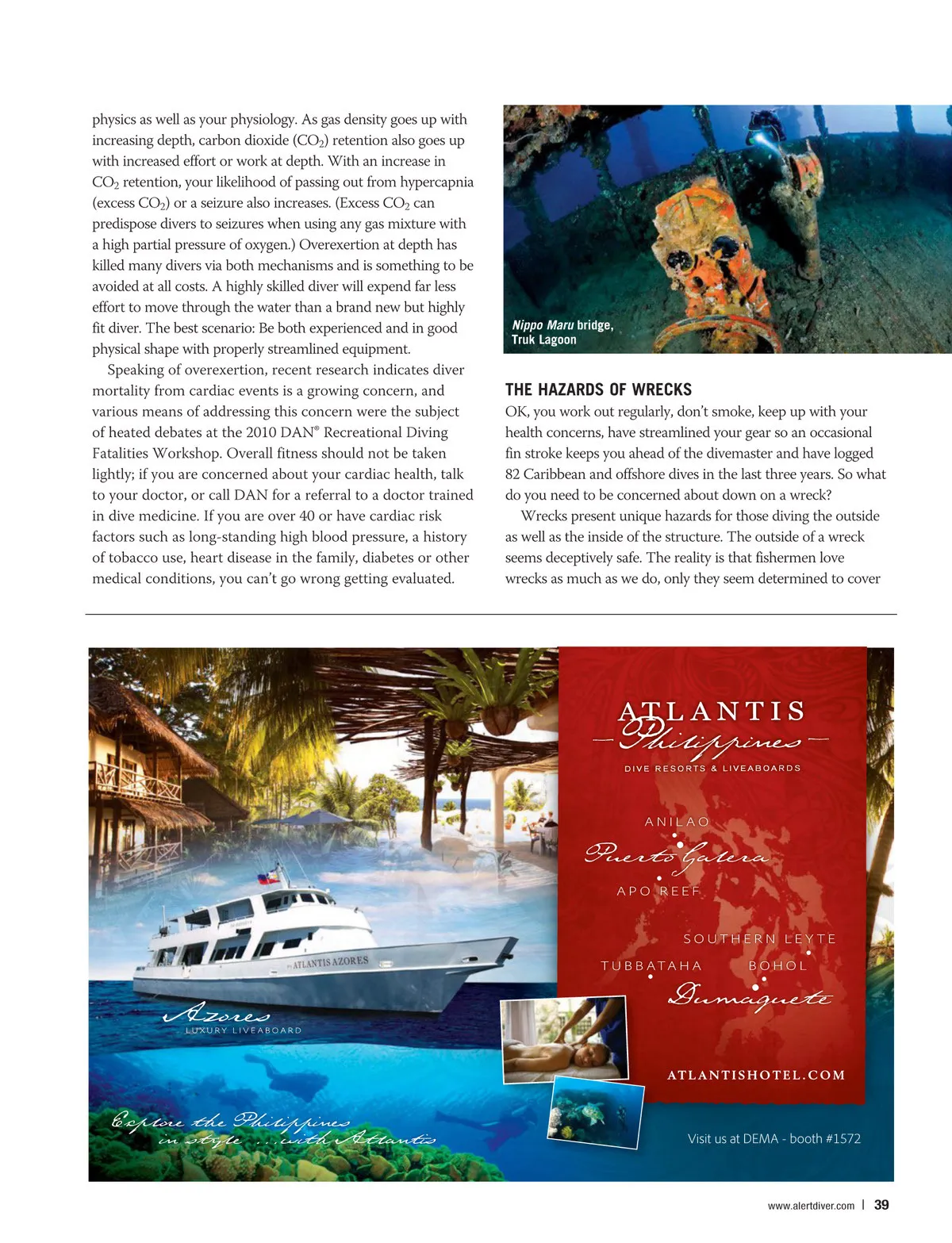 physics as well as your physiology. As gas density goes up with increasing depth, carbon dioxide ($CO_2$) retention also goes up with increased effort or work at depth. With an increase in $CO_2$ retention, your likelihood of passing out from hypercapnia (excess $CO_2$) or a seizure also increases. (Excess $CO_2$ can predispose divers to seizures when using any gas mixture with a high partial pressure of oxygen.) Overexertion at depth has killed many divers via both mechanisms and is something to be avoided at all costs. A highly skilled diver will expend far less effort to move through the water than a brand new but highly fit diver. The best scenario: Be both experienced and in good physical shape with properly streamlined equipment.

Speaking of overexertion, recent research indicates diver mortality from cardiac events is a growing concern, and various means of addressing this concern were the subject of heated debates at the 2010 DAN® Recreational Diving Fatalities Workshop. Overall fitness should not be taken lightly; if you are concerned about your cardiac health, talk to your doctor, or call DAN for a referral to a doctor trained in dive medicine. If you are over 40 or have cardiac risk factors such as long-standing high blood pressure, a history of tobacco use, heart disease in the family, diabetes or other medical conditions, you can't go wrong getting evaluated.

Nippo Maru bridge, Truk Lagoon

THE HAZARDS OF WRECKS

OK, you work out regularly, don't smoke, keep up with your health concerns, have streamlined your gear so an occasional fin stroke keeps you ahead of the divemaster and have logged 82 Caribbean and offshore dives in the last three years. So what do you need to be concerned about down on a wreck?

Wrecks present unique hazards for those diving the outside as well as the inside of the structure. The outside of a wreck seems deceptively safe. The reality is that fishermen love wrecks as much as we do, only they seem determined to cover

ATLANTIS AZORES

Azores
LUXURY LIVEABOARD

Explore the Philippines in style ...with Atlantis

ATLANTIS
Philippines
DIVE RESORTS & LIVEABOARDS

ANILAO
Puerto Galera
APO REEF
SOUTHERN LEYTE
TUBBATAHA
BOHOL
Dumaguete

ATLANTISHOTEL.COM

Visit us at DEMA - booth #1572

www.alertdiver.com | 39